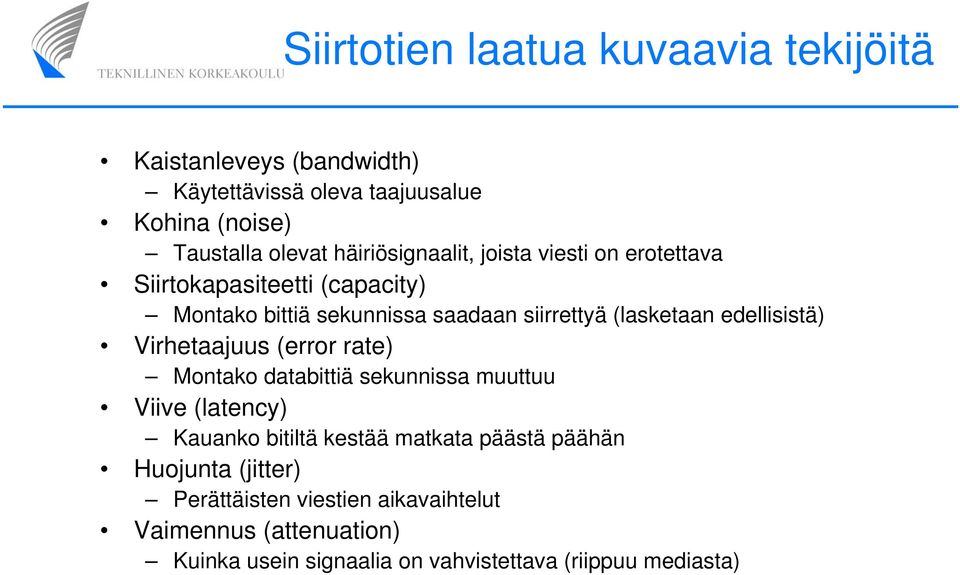 TEKNILLINEN KORKEAKOULU

Siirtotien laatua kuvaavia tekijöitä

• Kaistanleveys (bandwidth)
– Käytettävissä oleva taajuusalue
• Kohina (noise)
– Taustalla olevat häiriösignaalit, joista viesti on erotettava
• Siirtokapasiteetti (capacity)
– Montako bittiä sekunnissa saadaan siirrettyä (lasketaan edellisistä)
• Virhetaajuus (error rate)
– Montako databittiä sekunnissa muuttuu
• Viive (latency)
– Kauanko bitiltä kestää matkata päästä päähän
• Huojunta (jitter)
– Perättäisten viestien aikavaihtelut
• Vaimennus (attenuation)
– Kuinka usein signaalia on vahvistettava (riippuu mediasta)